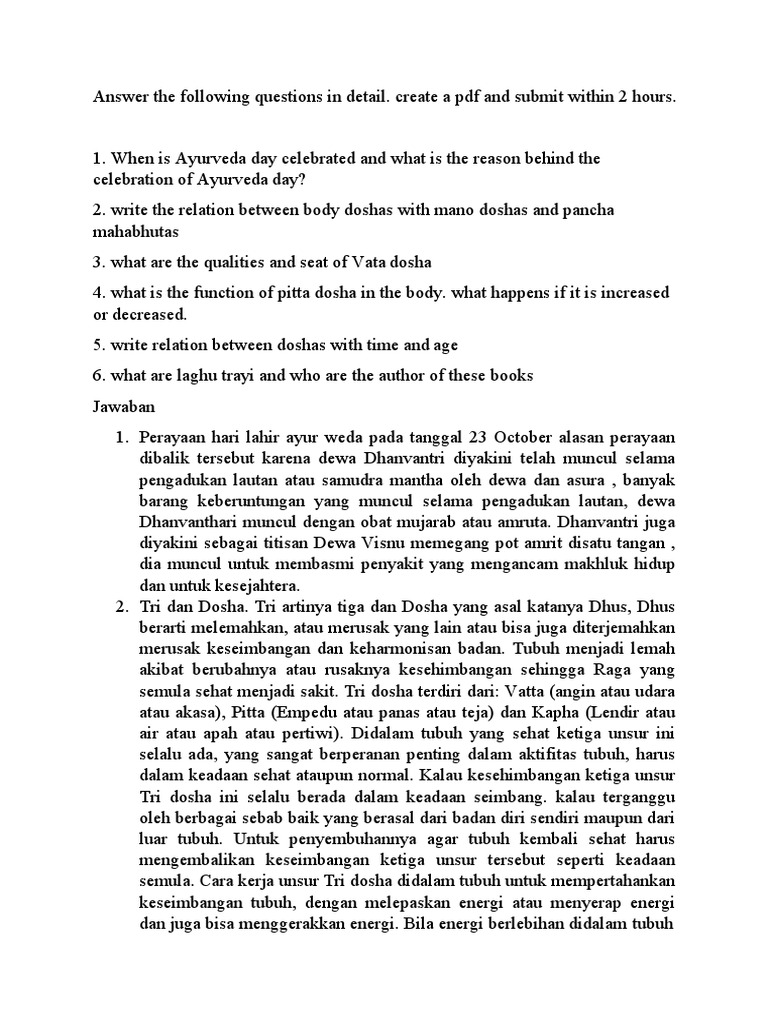 Answer the following questions in detail. create a pdf and submit within 2 hours.

1. When is Ayurveda day celebrated and what is the reason behind the celebration of Ayurveda day?

2. write the relation between body doshas with mano doshas and pancha mahabhutas

3. what are the qualities and seat of Vata dosha

4. what is the function of pitta dosha in the body. what happens if it is increased or decreased.

5. write relation between doshas with time and age

6. what are laghu trayi and who are the author of these books

Jawaban

1. Perayaan hari lahir ayur weda pada tanggal 23 October alasan perayaan dibalik tersebut karena dewa Dhanvantri diyakini telah muncul selama pengadukan lautan atau samudra mantha oleh dewa dan asura , banyak barang keberuntungan yang muncul selama pengadukan lautan, dewa Dhanvanthari muncul dengan obat mujarab atau amruta. Dhanvantri juga diyakini sebagai titisan Dewa Visnu memegang pot amrit disatu tangan , dia muncul untuk membasmi penyakit yang mengancam makhluk hidup dan untuk kesejahtera.

2. Tri dan Dosha. Tri artinya tiga dan Dosha yang asal katanya Dhus, Dhus berarti melemahkan, atau merusak yang lain atau bisa juga diterjemahkan merusak keseimbangan dan keharmonisan badan. Tubuh menjadi lemah akibat berubahnya atau rusaknya kesehimbangan sehingga Raga yang semula sehat menjadi sakit. Tri dosha terdiri dari: Vatta (angin atau udara atau akasa), Pitta (Empedu atau panas atau teja) dan Kapha (Lendir atau air atau apah atau pertiwi). Didalam tubuh yang sehat ketiga unsur ini selalu ada, yang sangat berperanan penting dalam aktifitas tubuh, harus dalam keadaan sehat ataupun normal. Kalau kesehimbangan ketiga unsur Tri dosha ini selalu berada dalam keadaan seimbang. kalau terganggu oleh berbagai sebab baik yang berasal dari badan diri sendiri maupun dari luar tubuh. Untuk penyembuhannya agar tubuh kembali sehat harus mengembalikan keseimbangan ketiga unsur tersebut seperti keadaan semula. Cara kerja unsur Tri dosha didalam tubuh untuk mempertahankan keseimbangan tubuh, dengan melepaskan energi atau menyerap energi dan juga bisa menggerakkan energi. Bila energi berlebihan didalam tubuh